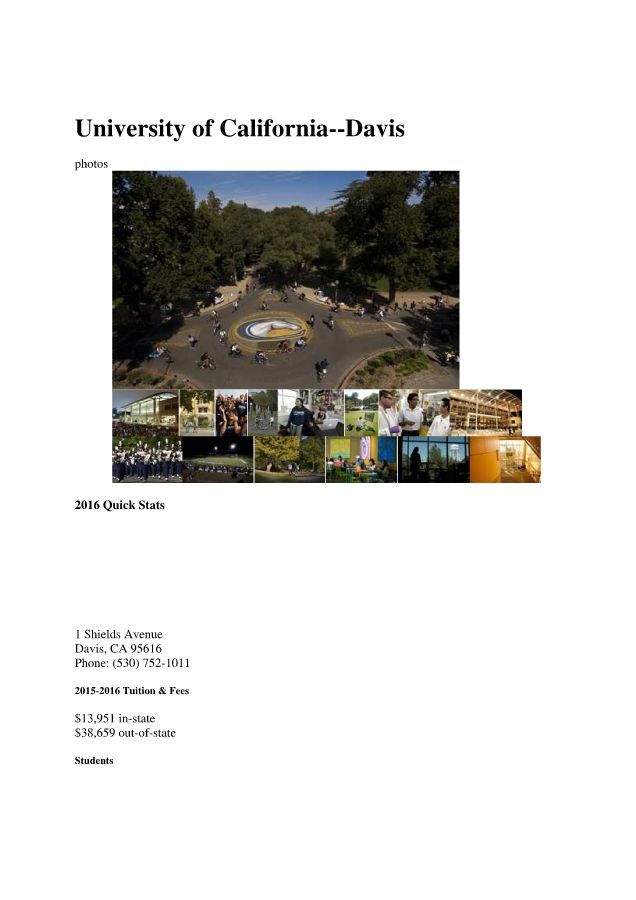 University of California--Davis

photos

2016 Quick Stats

1 Shields Avenue
Davis, CA 95616
Phone: (530) 752-1011

2015-2016 Tuition & Fees

$13,951 in-state
$38,659 out-of-state

Students